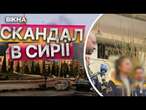 ВІКНА
СКАНДАЛ
В СИРІЇ